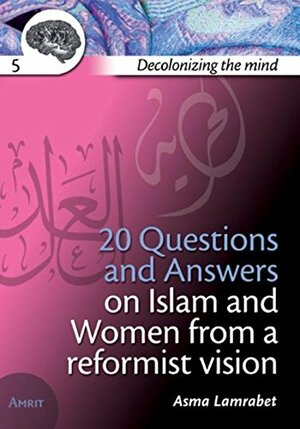 5

Decolonizing the mind

20 Questions and Answers on Islam and Women from a reformist vision

AMRIT

Asma Lamrabet